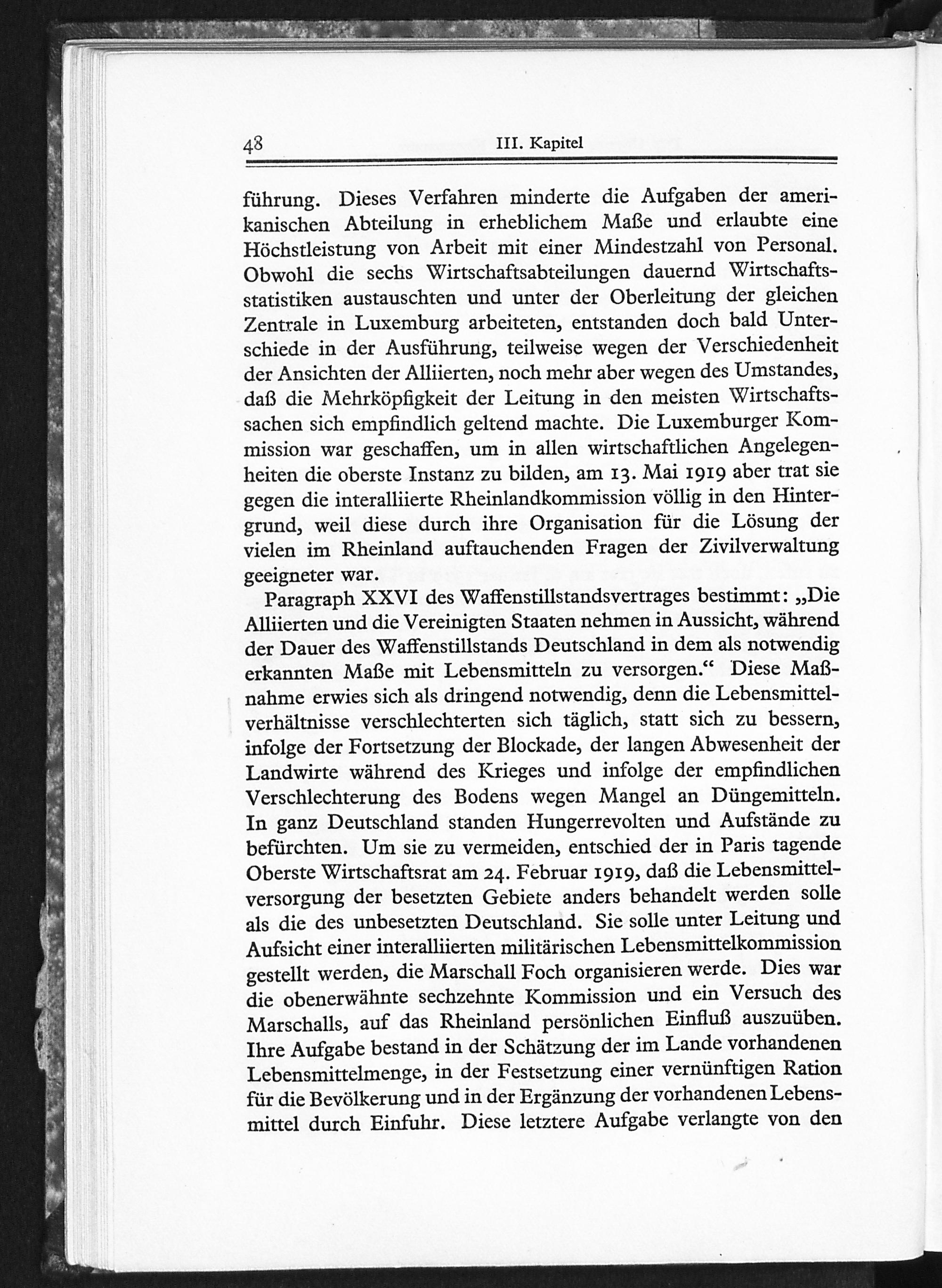 48 III. Kapitel

führung. Dieses Verfahren minderte die Aufgaben der amerikanischen Abteilung in erheblichem Maße und erlaubte eine Höchstleistung von Arbeit mit einer Mindestzahl von Personal. Obwohl die sechs Wirtschaftsabteilungen dauernd Wirtschaftsstatistiken austauschten und unter der Oberleitung der gleichen Zentrale in Luxemburg arbeiteten, entstanden doch bald Unterschiede in der Ausführung, teilweise wegen der Verschiedenheit der Ansichten der Alliierten, noch mehr aber wegen des Umstandes, daß die Mehrköpfigkeit der Leitung in den meisten Wirtschaftssachen sich empfindlich geltend machte. Die Luxemburger Kommission war geschaffen, um in allen wirtschaftlichen Angelegenheiten die oberste Instanz zu bilden, am 13. Mai 1919 aber trat sie gegen die interalliierte Rheinlandkommission völlig in den Hintergrund, weil diese durch ihre Organisation für die Lösung der vielen im Rheinland auftauchenden Fragen der Zivilverwaltung geeigneter war.

Paragraph XXVI des Waffenstillstandsvertrages bestimmt: „Die Alliierten und die Vereinigten Staaten nehmen in Aussicht, während der Dauer des Waffenstillstands Deutschland in dem als notwendig erkannten Maße mit Lebensmitteln zu versorgen.“ Diese Maßnahme erwies sich als dringend notwendig, denn die Lebensmittelverhältnisse verschlechterten sich täglich, statt sich zu bessern, infolge der Fortsetzung der Blockade, der langen Abwesenheit der Landwirte während des Krieges und infolge der empfindlichen Verschlechterung des Bodens wegen Mangel an Düngemitteln. In ganz Deutschland standen Hungerrevolten und Aufstände zu befürchten. Um sie zu vermeiden, entschied der in Paris tagende Oberste Wirtschaftsrat am 24. Februar 1919, daß die Lebensmittelversorgung der besetzten Gebiete anders behandelt werden solle als die des unbesetzten Deutschland. Sie solle unter Leitung und Aufsicht einer interalliierten militärischen Lebensmittelkommission gestellt werden, die Marschall Foch organisieren werde. Dies war die obenerwähnte sechzehnte Kommission und ein Versuch des Marschalls, auf das Rheinland persönlichen Einfluß auszuüben. Ihre Aufgabe bestand in der Schätzung der im Lande vorhandenen Lebensmittelmenge, in der Festsetzung einer vernünftigen Ration für die Bevölkerung und in der Ergänzung der vorhandenen Lebensmittel durch Einfuhr. Diese letztere Aufgabe verlangte von den